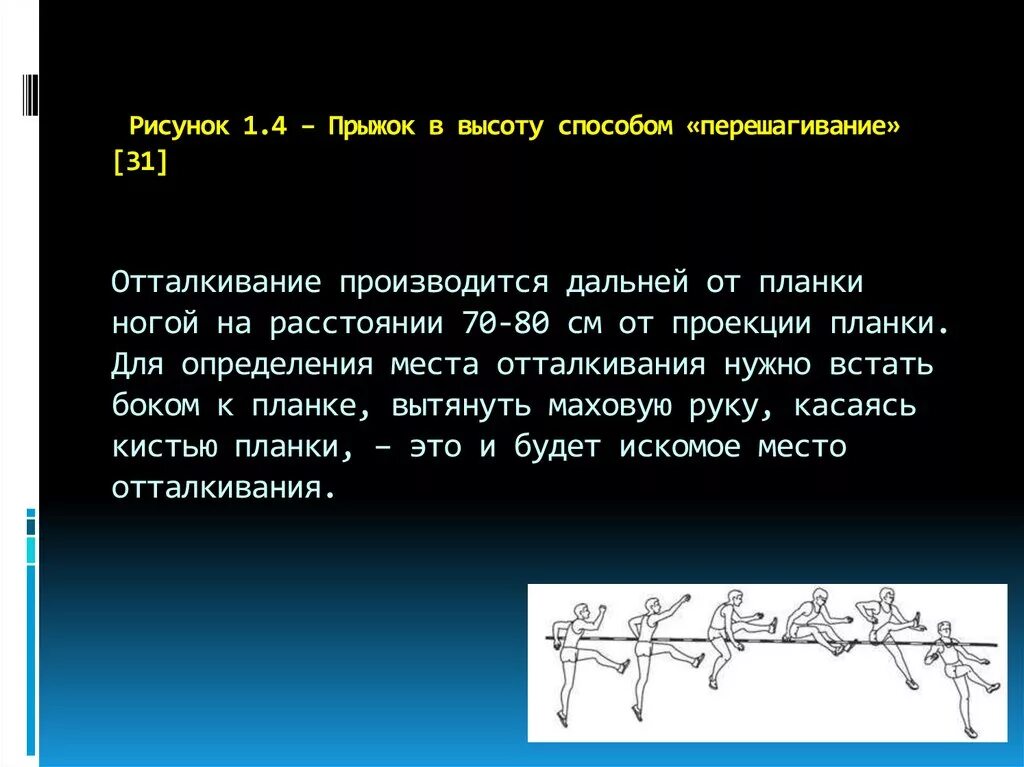 Рисунок 1.4 – Прыжок в высоту способом «перешагивание» [31]

Отталкивание производится дальней от планки ногой на расстоянии 70-80 см от проекции планки. Для определения места отталкивания нужно встать боком к планке, вытянуть маховую руку, касаясь кистью планки, – это и будет искомое место отталкивания.